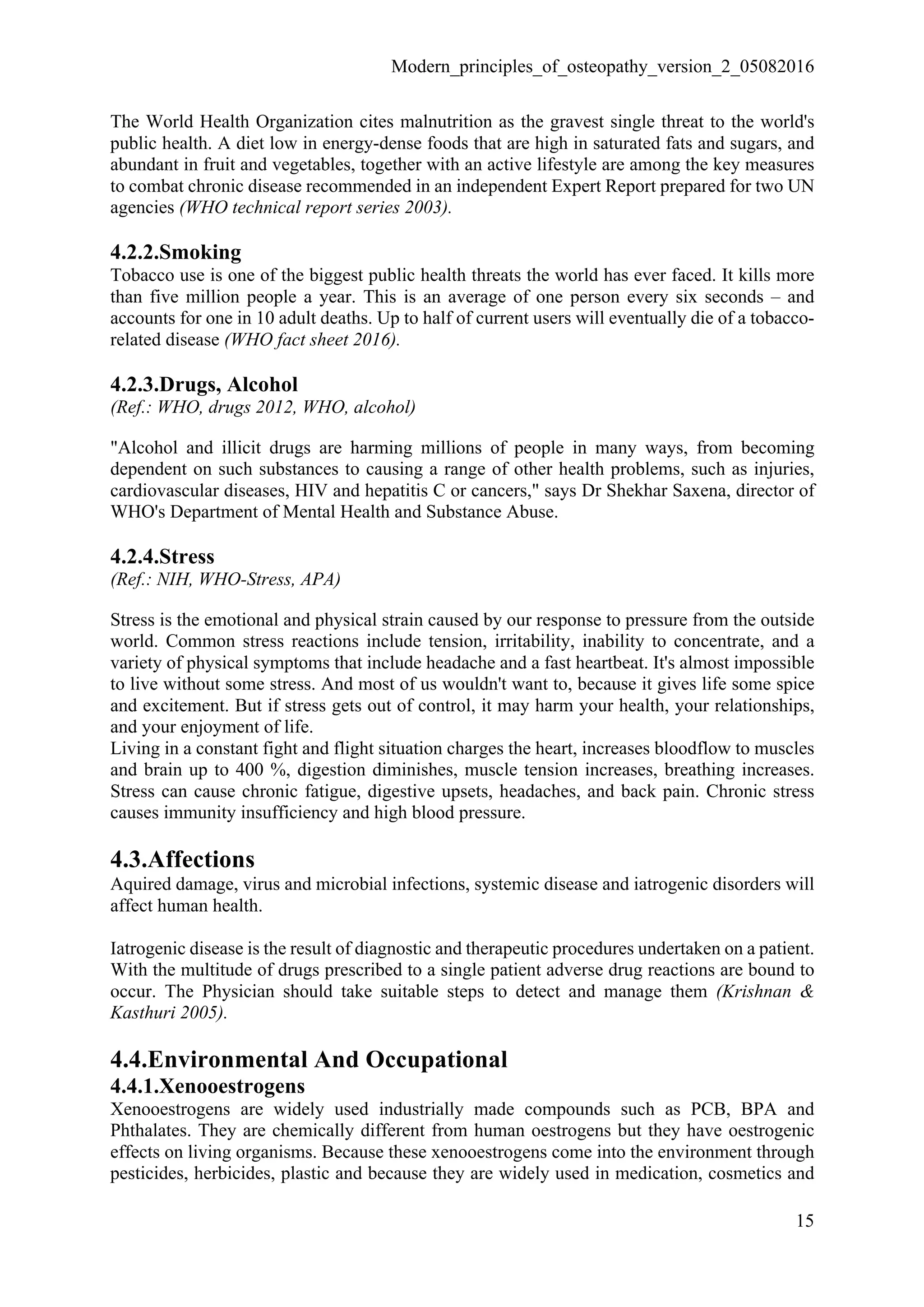 Modern_principles_of_osteopathy_version_2_05082016

The World Health Organization cites malnutrition as the gravest single threat to the world's public health. A diet low in energy-dense foods that are high in saturated fats and sugars, and abundant in fruit and vegetables, together with an active lifestyle are among the key measures to combat chronic disease recommended in an independent Expert Report prepared for two UN agencies (WHO technical report series 2003).

4.2.2.Smoking
Tobacco use is one of the biggest public health threats the world has ever faced. It kills more than five million people a year. This is an average of one person every six seconds – and accounts for one in 10 adult deaths. Up to half of current users will eventually die of a tobacco-related disease (WHO fact sheet 2016).

4.2.3.Drugs, Alcohol
(Ref.: WHO, drugs 2012, WHO, alcohol)

"Alcohol and illicit drugs are harming millions of people in many ways, from becoming dependent on such substances to causing a range of other health problems, such as injuries, cardiovascular diseases, HIV and hepatitis C or cancers," says Dr Shekhar Saxena, director of WHO's Department of Mental Health and Substance Abuse.

4.2.4.Stress
(Ref.: NIH, WHO-Stress, APA)

Stress is the emotional and physical strain caused by our response to pressure from the outside world. Common stress reactions include tension, irritability, inability to concentrate, and a variety of physical symptoms that include headache and a fast heartbeat. It's almost impossible to live without some stress. And most of us wouldn't want to, because it gives life some spice and excitement. But if stress gets out of control, it may harm your health, your relationships, and your enjoyment of life.
Living in a constant fight and flight situation charges the heart, increases bloodflow to muscles and brain up to 400 %, digestion diminishes, muscle tension increases, breathing increases. Stress can cause chronic fatigue, digestive upsets, headaches, and back pain. Chronic stress causes immunity insufficiency and high blood pressure.

4.3.Affections
Aquired damage, virus and microbial infections, systemic disease and iatrogenic disorders will affect human health.

Iatrogenic disease is the result of diagnostic and therapeutic procedures undertaken on a patient. With the multitude of drugs prescribed to a single patient adverse drug reactions are bound to occur. The Physician should take suitable steps to detect and manage them (Krishnan & Kasthuri 2005).

4.4.Environmental And Occupational
4.4.1.Xenooestrogens
Xenooestrogens are widely used industrially made compounds such as PCB, BPA and Phthalates. They are chemically different from human oestrogens but they have oestrogenic effects on living organisms. Because these xenooestrogens come into the environment through pesticides, herbicides, plastic and because they are widely used in medication, cosmetics and

15